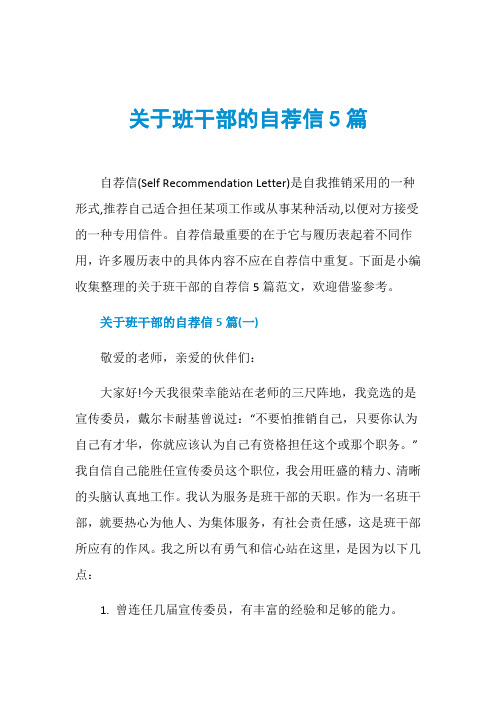 关于班干部的自荐信5篇

自荐信(Self Recommendation Letter)是自我推销采用的一种形式,推荐自己适合担任某项工作或从事某种活动,以便对方接受的一种专用信件。自荐信最重要的在于它与履历表起着不同作用，许多履历表中的具体内容不应在自荐信中重复。下面是小编收集整理的关于班干部的自荐信5篇范文，欢迎借鉴参考。

关于班干部的自荐信5篇(一)

敬爱的老师，亲爱的伙伴们:

大家好!今天我很荣幸能站在老师的三尺阵地，我竞选的是宣传委员，戴尔卡耐基曾说过:“不要怕推销自己，只要你认为自己有才华，你就应该认为自己有资格担任这个或那个职务。”我自信自己能胜任宣传委员这个职位，我会用旺盛的精力、清晰的头脑认真地工作。我认为服务是班干部的天职。作为一名班干部，就要热心为他人、为集体服务，有社会责任感，这是班干部所应有的作风。我之所以有勇气和信心站在这里，是因为以下几点:

1. 曾连任几届宣传委员，有丰富的经验和足够的能力。